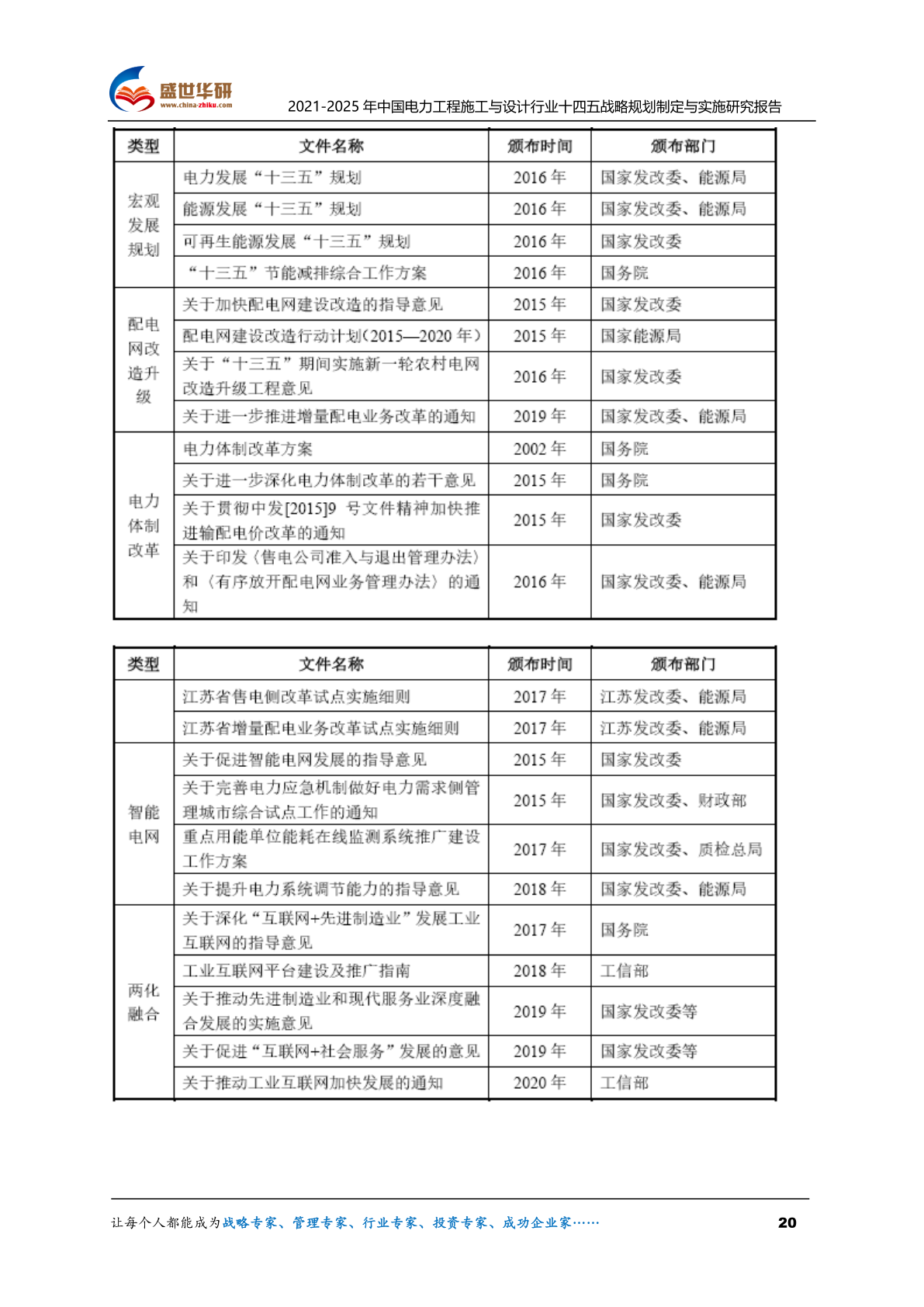 盛世华研
www.china-zhiku.com
2021-2025 年中国电力工程施工与设计行业十四五战略规划制定与实施研究报告

| 类型 | 文件名称 | 颁布时间 | 颁布部门 |
|---|---|---|---|
| 宏观发展规划 | 电力发展“十三五”规划 | 2016 年 | 国家发改委、能源局 |
| | 能源发展“十三五”规划 | 2016 年 | 国家发改委、能源局 |
| | 可再生能源发展“十三五”规划 | 2016 年 | 国家发改委 |
| | “十三五”节能减排综合工作方案 | 2016 年 | 国务院 |
| 配电网改造升级 | 关于加快配电网建设改造的指导意见 | 2015 年 | 国家发改委 |
| | 配电网建设改造行动计划(2015—2020 年) | 2015 年 | 国家能源局 |
| | 关于“十三五”期间实施新一轮农村电网改造升级工程意见 | 2016 年 | 国家发改委 |
| | 关于进一步推进增量配电业务改革的通知 | 2019 年 | 国家发改委、能源局 |
| 电力体制改革 | 电力体制改革方案 | 2002 年 | 国务院 |
| | 关于进一步深化电力体制改革的若干意见 | 2015 年 | 国务院 |
| | 关于贯彻中发[2015]9 号文件精神加快推进输配电价改革的通知 | 2015 年 | 国家发改委 |
| | 关于印发〈售电公司准入与退出管理办法〉和〈有序放开配电网业务管理办法〉的通知 | 2016 年 | 国家发改委、能源局 |

| 类型 | 文件名称 | 颁布时间 | 颁布部门 |
|---|---|---|---|
| | 江苏省售电侧改革试点实施细则 | 2017 年 | 江苏发改委、能源局 |
| | 江苏省增量配电业务改革试点实施细则 | 2017 年 | 江苏发改委、能源局 |
| 智能电网 | 关于促进智能电网发展的指导意见 | 2015 年 | 国家发改委 |
| | 关于完善电力应急机制做好电力需求侧管理城市综合试点工作的通知 | 2015 年 | 国家发改委、财政部 |
| | 重点用能单位能耗在线监测系统推广建设工作方案 | 2017 年 | 国家发改委、质检总局 |
| | 关于提升电力系统调节能力的指导意见 | 2018 年 | 国家发改委、能源局 |
| 两化融合 | 关于深化“互联网+先进制造业”发展工业互联网的指导意见 | 2017 年 | 国务院 |
| | 工业互联网平台建设及推广指南 | 2018 年 | 工信部 |
| | 关于推动先进制造业和现代服务业深度融合发展的实施意见 | 2019 年 | 国家发改委等 |
| | 关于促进“互联网+社会服务”发展的意见 | 2019 年 | 国家发改委等 |
| | 关于推动工业互联网加快发展的通知 | 2020 年 | 工信部 |

让每个人都能成为战略专家、管理专家、行业专家、投资专家、成功企业家……
20